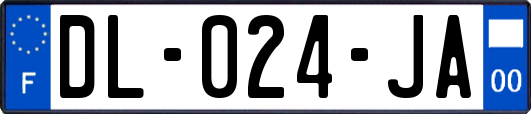 F

DL-024-JA

00